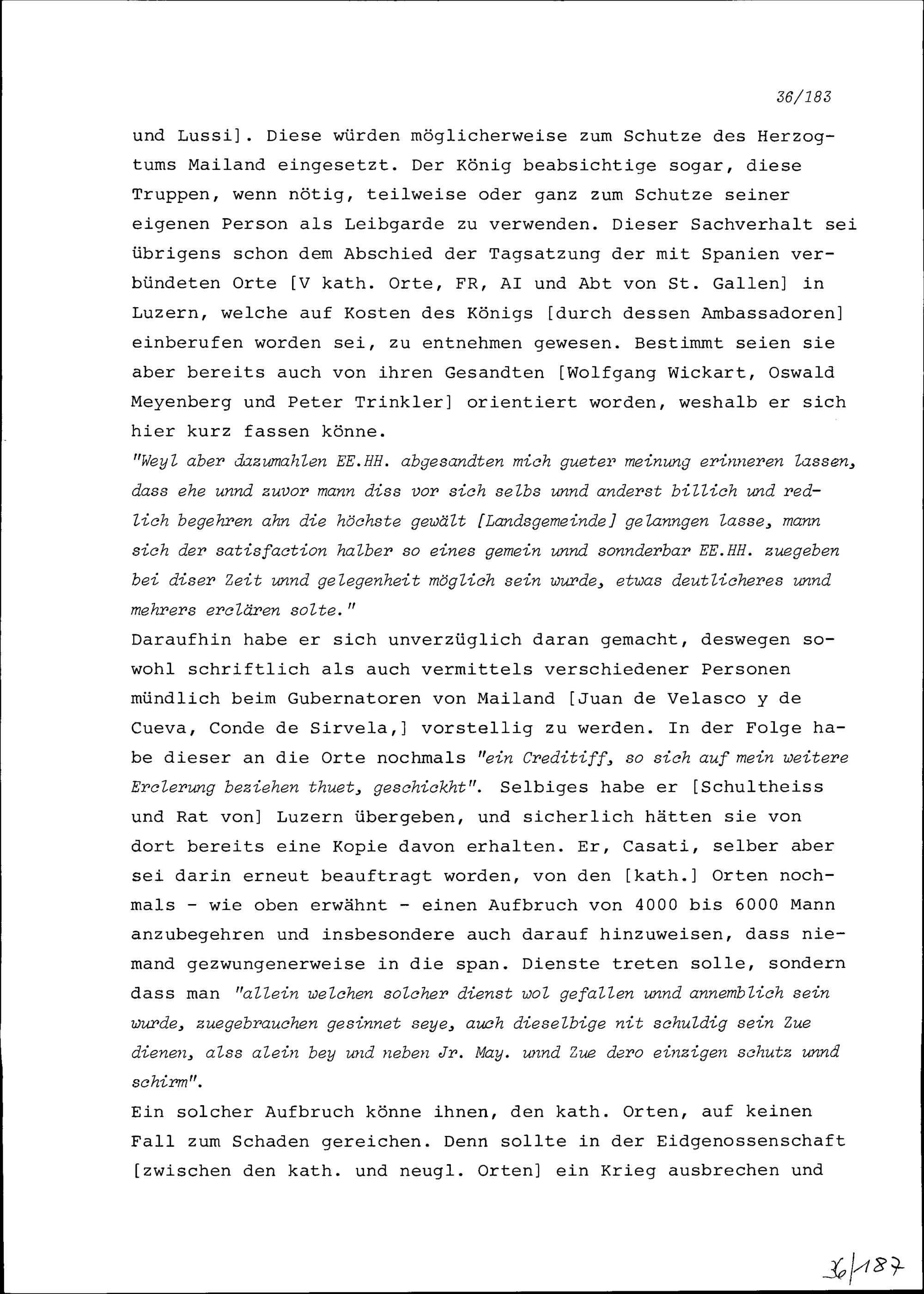 36/183

und Lussi]. Diese würden möglicherweise zum Schutze des Herzogtums Mailand eingesetzt. Der König beabsichtige sogar, diese Truppen, wenn nötig, teilweise oder ganz zum Schutze seiner eigenen Person als Leibgarde zu verwenden. Dieser Sachverhalt sei übrigens schon dem Abschied der Tagsatzung der mit Spanien verbündeten Orte [V kath. Orte, FR, AI und Abt von St. Gallen] in Luzern, welche auf Kosten des Königs [durch dessen Ambassadoren] einberufen worden sei, zu entnehmen gewesen. Bestimmt seien sie aber bereits auch von ihren Gesandten [Wolfgang Wickart, Oswald Meyenberg und Peter Trinkler] orientiert worden, weshalb er sich hier kurz fassen könne.
"Weyl aber dazumahlen EE.HH. abgesandten mich gueter meinung erinneren lassen, dass ehe unnd zuvor mann diss vor sich selbs unnd anderst billich und redlich begehren ahn die höchste gewält [Landsgemeinde] gelanngen lasse, mann sich der satisfaction halber so eines gemein unnd sonnderbar EE.HH. zuegeben bei diser Zeit unnd gelegenheit möglich sein wurde, etwas deutlicheres unnd mehrers erclären solte."
Daraufhin habe er sich unverzüglich daran gemacht, deswegen sowohl schriftlich als auch vermittels verschiedener Personen mündlich beim Gubernatoren von Mailand [Juan de Velasco y de Cueva, Conde de Sirvela,] vorstellig zu werden. In der Folge habe dieser an die Orte nochmals "ein Creditiff, so sich auf mein weitere Erclerung beziehen thuet, geschickht". Selbiges habe er [Schultheiss und Rat von] Luzern übergeben, und sicherlich hätten sie von dort bereits eine Kopie davon erhalten. Er, Casati, selber aber sei darin erneut beauftragt worden, von den [kath.] Orten nochmals - wie oben erwähnt - einen Aufbruch von 4000 bis 6000 Mann anzubegehren und insbesondere auch darauf hinzuweisen, dass niemand gezwungenerweise in die span. Dienste treten solle, sondern dass man "allein welchen solcher dienst wol gefallen unnd annemblich sein wurde, zuegebrauchen gesinnet seye, auch dieselbige nit schuldig sein Zue dienen, alss alein bey und neben Jr. May. unnd Zue dero einzigen schutz unnd schirm".
Ein solcher Aufbruch könne ihnen, den kath. Orten, auf keinen Fall zum Schaden gereichen. Denn sollte in der Eidgenossenschaft [zwischen den kath. und neugl. Orten] ein Krieg ausbrechen und

36/187